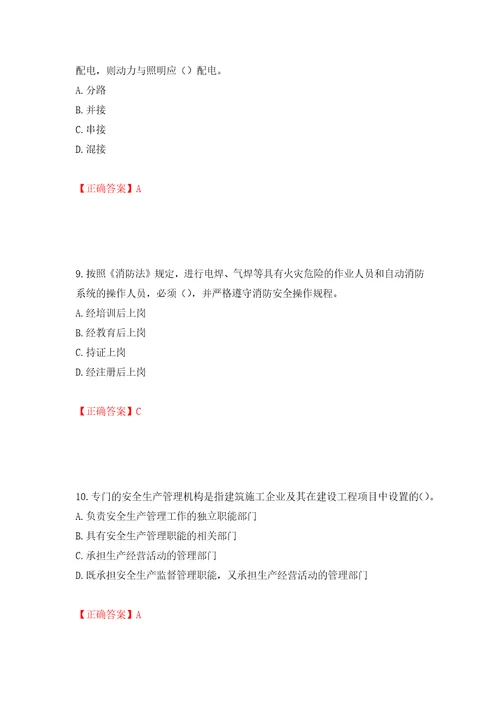 配电，则动力与照明应（）配电。

A. 分路

B. 并接

C. 串接

D. 混接

【正确答案】A

9. 按照《消防法》规定，进行电焊、气焊等具有火灾危险的作业人员和自动消防系统的操作人员，必须（），并严格遵守消防安全操作规程。

A. 经培训后上岗

B. 经教育后上岗

C. 持证上岗

D. 经注册后上岗

【正确答案】C

10. 专门的安全生产管理机构是指建筑施工企业及其在建设工程项目中设置的()。

A. 负责安全生产管理工作的独立职能部门

B. 具有安全生产管理职能的相关部门

C. 承担生产经营活动的管理部门

D. 既承担安全生产监督管理职能，又承担生产经营活动的管理部门

【正确答案】A